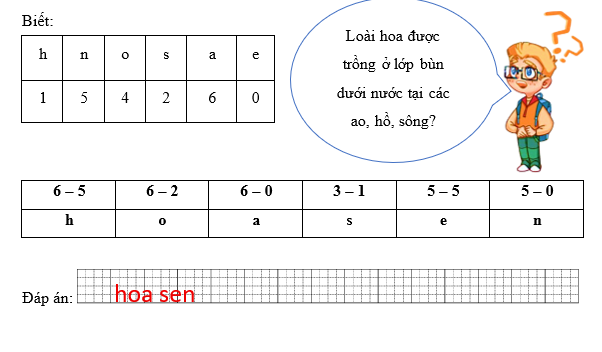 Biết:

| h | n | o | s | a | e |
|---|---|---|---|---|---|
| 1 | 5 | 4 | 2 | 6 | 0 |

Loài hoa được trồng ở lớp bùn dưới nước tại các ao, hồ, sông?

| 6 – 5 | 6 – 2 | 6 – 0 | 3 – 1 | 5 – 5 | 5 – 0 |
|---|---|---|---|---|---|
| h | o | a | s | e | n |

Đáp án: hoa sen